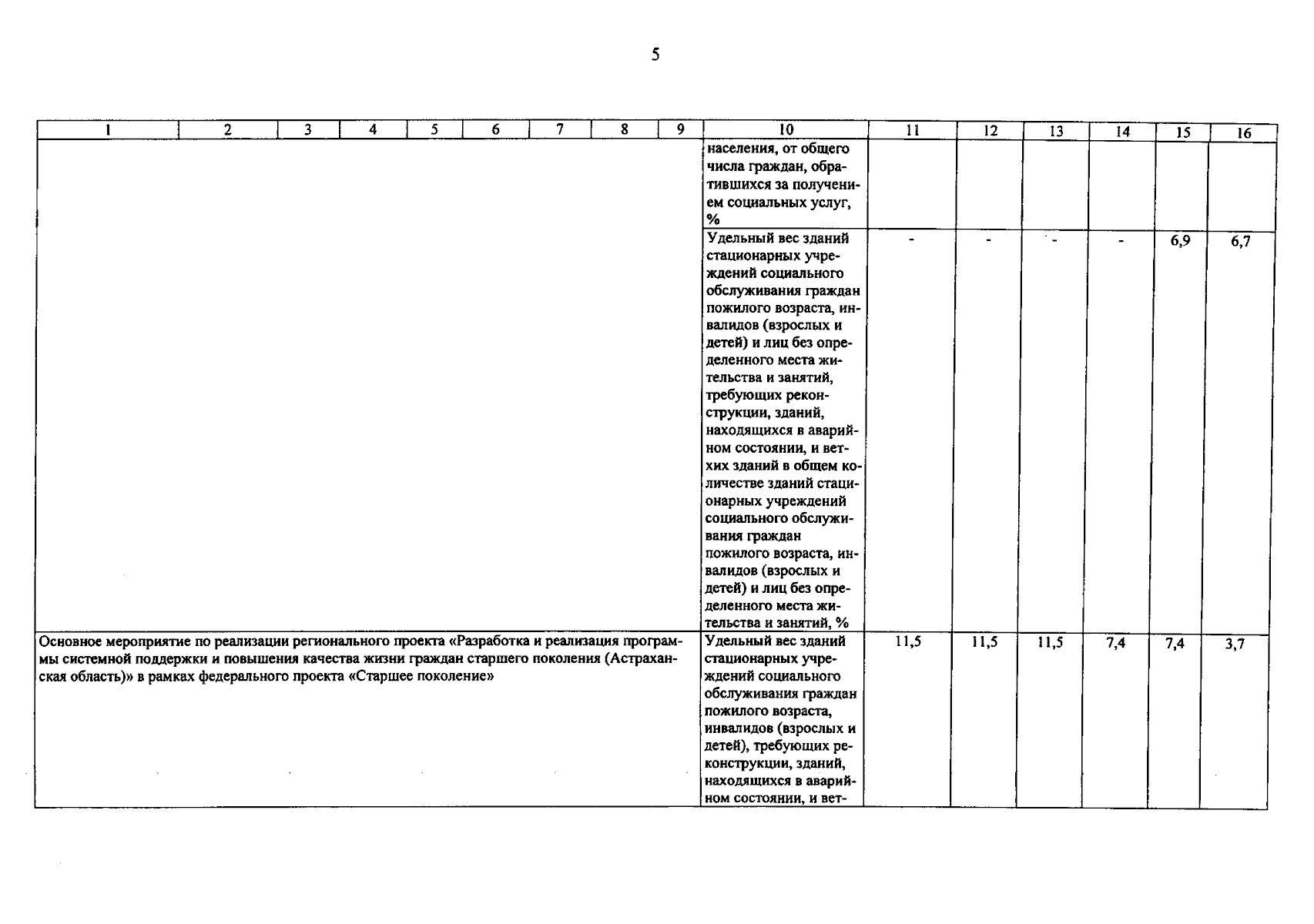 5

| 1 | 2 | 3 | 4 | 5 | 6 | 7 | 8 | 9 | 10 | 11 | 12 | 13 | 14 | 15 | 16 |
|---|---|---|---|---|---|---|---|---|---|---|---|---|---|---|---|
| | | | | | | | | | населения, от общего числа граждан, обратившихся за получением социальных услуг, % | | | | | | |
| | | | | | | | | | Удельный вес зданий стационарных учреждений социального обслуживания граждан пожилого возраста, инвалидов (взрослых и детей) и лиц без определенного места жительства и занятий, требующих реконструкции, зданий, находящихся в аварийном состоянии, и ветхих зданий в общем количестве зданий стационарных учреждений социального обслуживания граждан пожилого возраста, инвалидов (взрослых и детей) и лиц без определенного места жительства и занятий, % | - | - | - | - | 6,9 | 6,7 |
| Основное мероприятие по реализации регионального проекта «Разработка и реализация программы системной поддержки и повышения качества жизни граждан старшего поколения (Астраханская область)» в рамках федерального проекта «Старшее поколение» | | | | | | | | | Удельный вес зданий стационарных учреждений социального обслуживания граждан пожилого возраста, инвалидов (взрослых и детей), требующих реконструкции, зданий, находящихся в аварийном состоянии, и вет- | 11,5 | 11,5 | 11,5 | 7,4 | 7,4 | 3,7 |